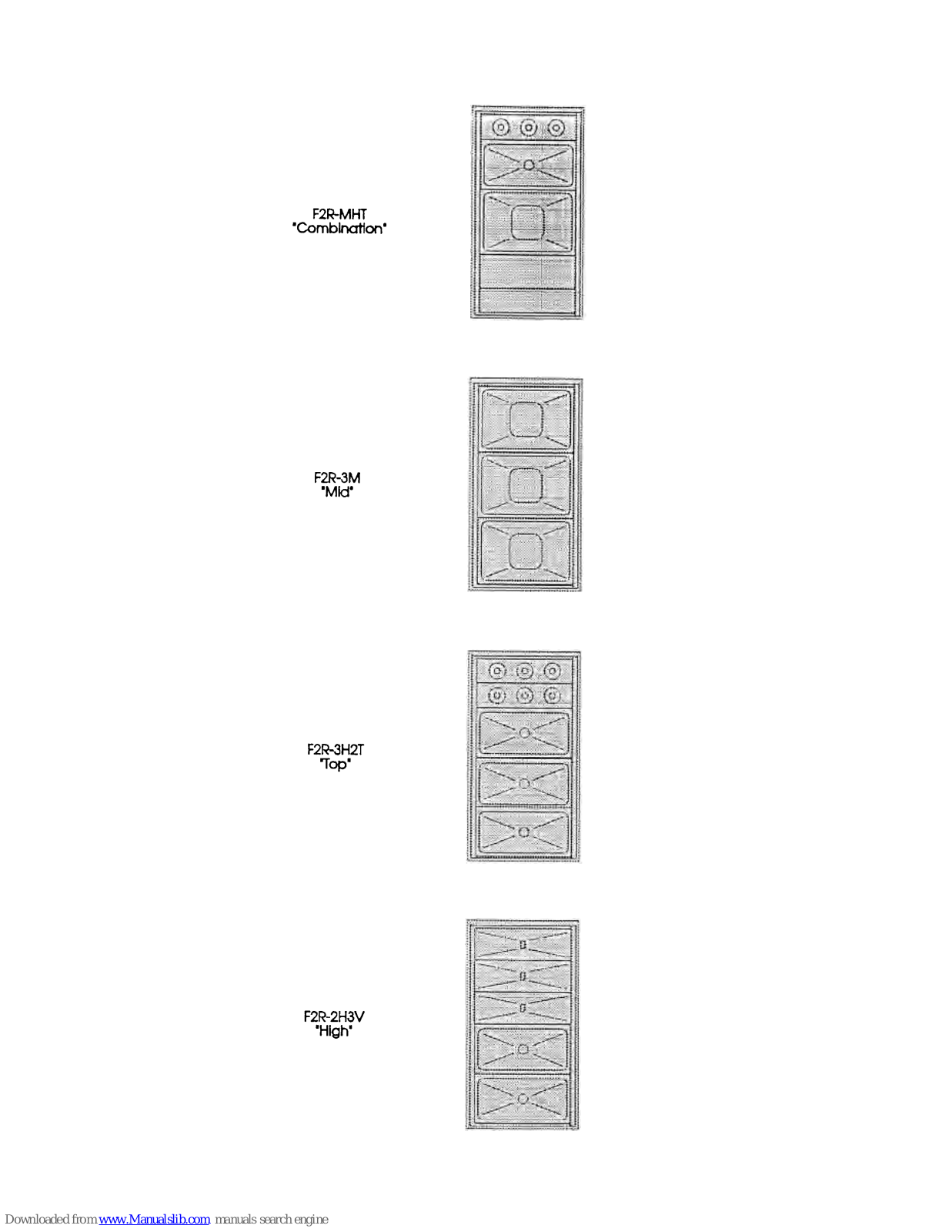 F2R-MHT
"Combination"

F2R-3M
"Mid"

F2R-3H2T
"Top"

F2R-2H3V
"High"

Downloaded from www.Manualslib.com manuals search engine